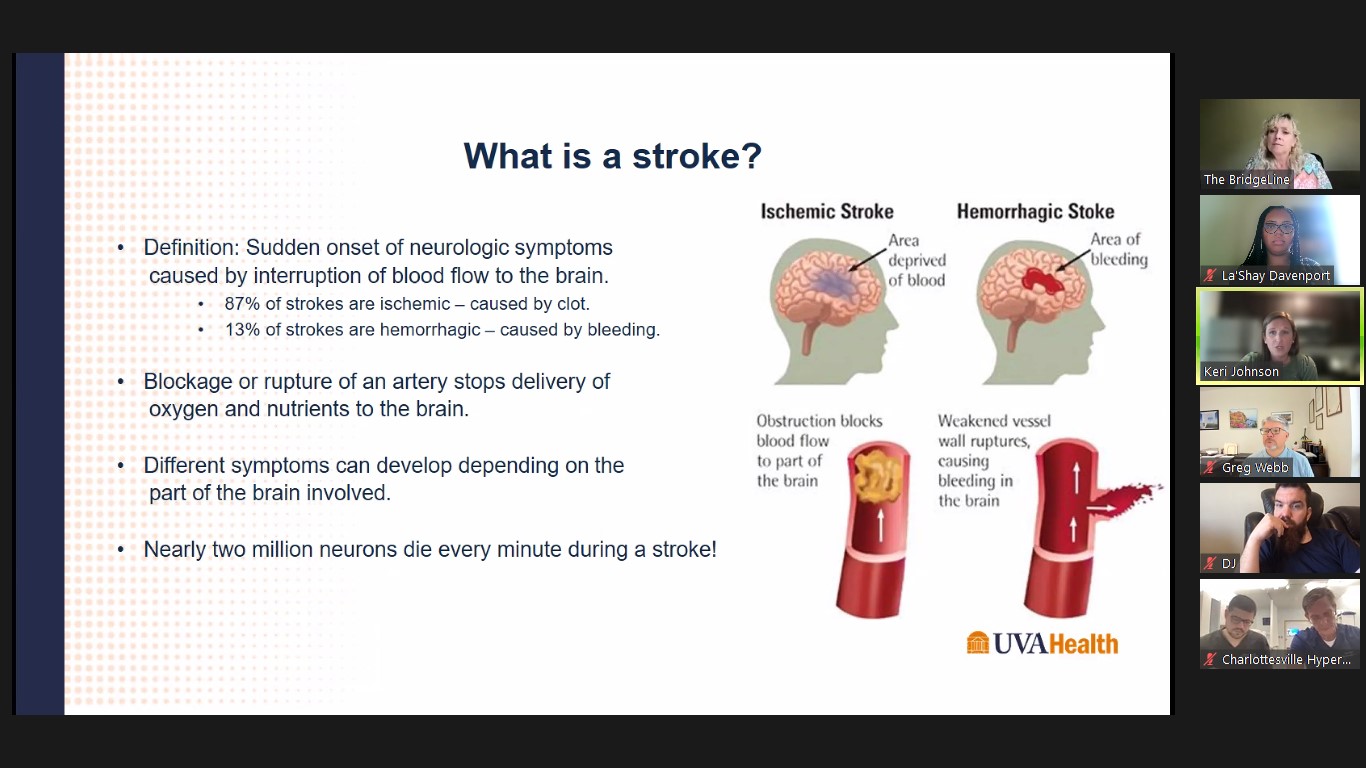 What is a stroke?

• Definition: Sudden onset of neurologic symptoms caused by interruption of blood flow to the brain.
• 87% of strokes are ischemic – caused by clot.
• 13% of strokes are hemorrhagic – caused by bleeding.

• Blockage or rupture of an artery stops delivery of oxygen and nutrients to the brain.

• Different symptoms can develop depending on the part of the brain involved.

• Nearly two million neurons die every minute during a stroke!

Ischemic Stroke

Area deprived of blood

Obstruction blocks blood flow to part of the brain

Hemorrhagic Stoke

Area of bleeding

Weakened vessel wall ruptures, causing bleeding in the brain

UVAHealth

The BridgeLine

La'Shay Davenport

Keri Johnson

Greg Webb

DJ

Charlottesville Hyper...